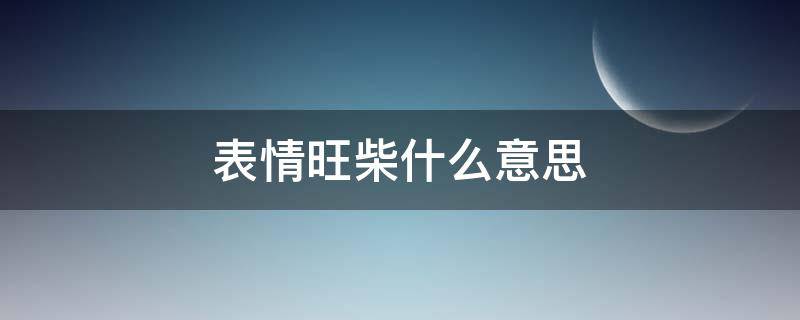 表情旺柴什么意思